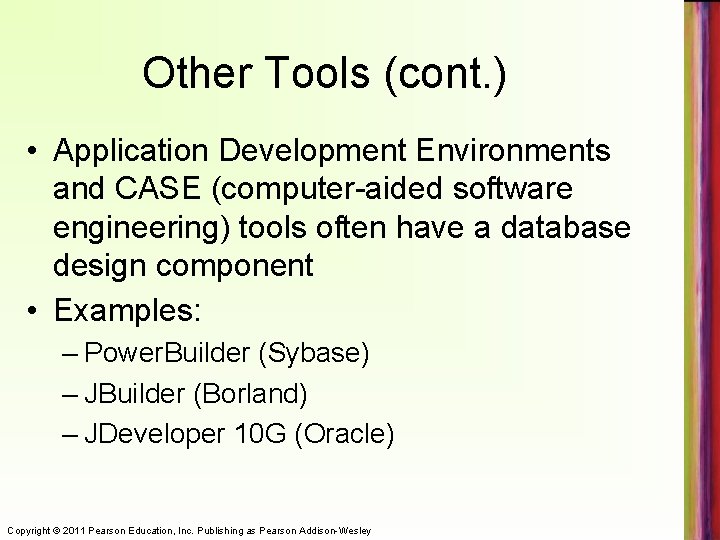 Other Tools (cont.)

• Application Development Environments and CASE (computer-aided software engineering) tools often have a database design component

• Examples:

– PowerBuilder (Sybase)

– JBuilder (Borland)

– JDeveloper 10G (Oracle)

Copyright © 2011 Pearson Education, Inc. Publishing as Pearson Addison-Wesley